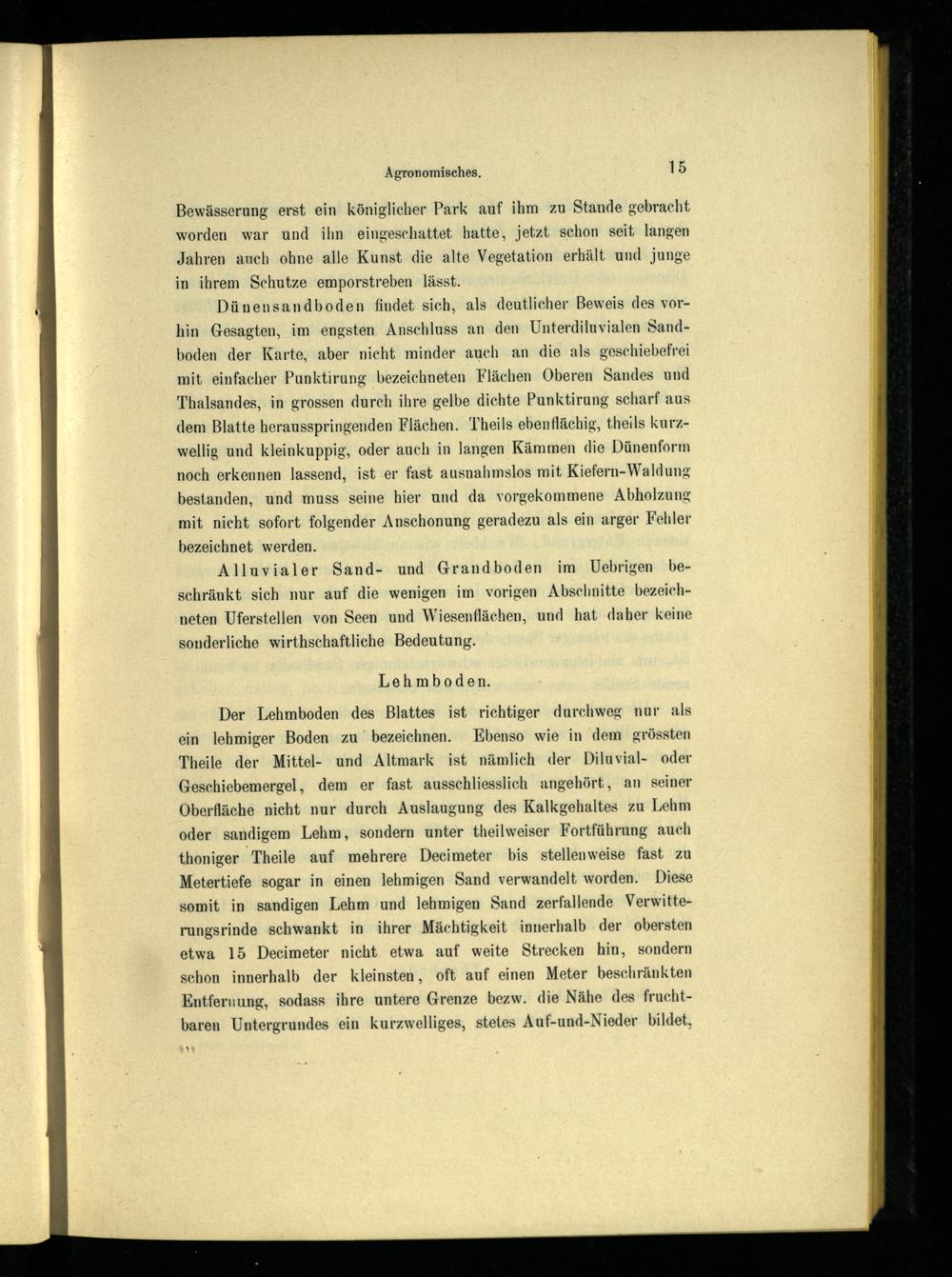 Agronomisches. 15

Bewässerung erst ein königlicher Park auf ihm zu Stande gebracht worden war und ihn eingeschattet hatte, jetzt schon seit langen Jahren auch ohne alle Kunst die alte Vegetation erhält und junge in ihrem Schutze emporstreben lässt.

Dünensandboden findet sich, als deutlicher Beweis des vorhin Gesagten, im engsten Anschluss an den Unterdiluvialen Sandboden der Karte, aber nicht minder auch an die als geschiebefrei mit einfacher Punktirung bezeichneten Flächen Oberen Sandes und Thalsandes, in grossen durch ihre gelbe dichte Punktirung scharf aus dem Blatte herausspringenden Flächen. Theils ebenflächig, theils kurzwellig und kleinkuppig, oder auch in langen Kämmen die Dünenform noch erkennen lassend, ist er fast ausnahmslos mit Kiefern-Waldung bestanden, und muss seine hier und da vorgekommene Abholzung mit nicht sofort folgender Anschonung geradezu als ein arger Fehler bezeichnet werden.

Alluvialer Sand- und Grandboden im Uebrigen beschränkt sich nur auf die wenigen im vorigen Abschnitte bezeichneten Uferstellen von Seen und Wiesenflächen, und hat daher keine sonderliche wirthschaftliche Bedeutung.

Lehmboden.

Der Lehmboden des Blattes ist richtiger durchweg nur als ein lehmiger Boden zu bezeichnen. Ebenso wie in dem grössten Theile der Mittel- und Altmark ist nämlich der Diluvial- oder Geschiebemergel, dem er fast ausschliesslich angehört, an seiner Oberfläche nicht nur durch Auslaugung des Kalkgehaltes zu Lehm oder sandigem Lehm, sondern unter theilweiser Fortführung auch thoniger Theile auf mehrere Decimeter bis stellenweise fast zu Metertiefe sogar in einen lehmigen Sand verwandelt worden. Diese somit in sandigen Lehm und lehmigen Sand zerfallende Verwitterungsrinde schwankt in ihrer Mächtigkeit innerhalb der obersten etwa 15 Decimeter nicht etwa auf weite Strecken hin, sondern schon innerhalb der kleinsten, oft auf einen Meter beschränkten Entfernung, sodass ihre untere Grenze bezw. die Nähe des fruchtbaren Untergrundes ein kurzwelliges, stetes Auf-und-Nieder bildet,